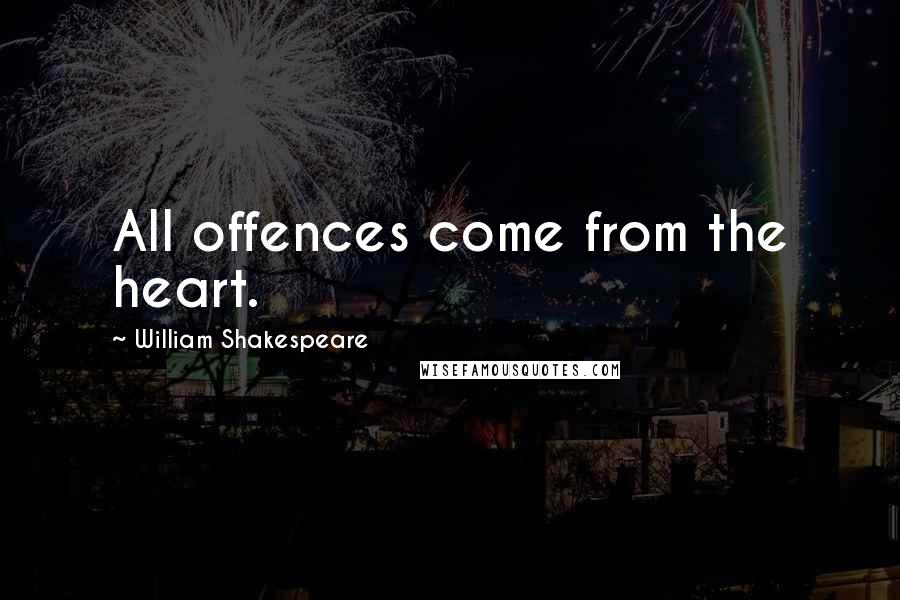 All offences come from the heart.

~ William Shakespeare

WISEFAMOUSQUOTES.COM